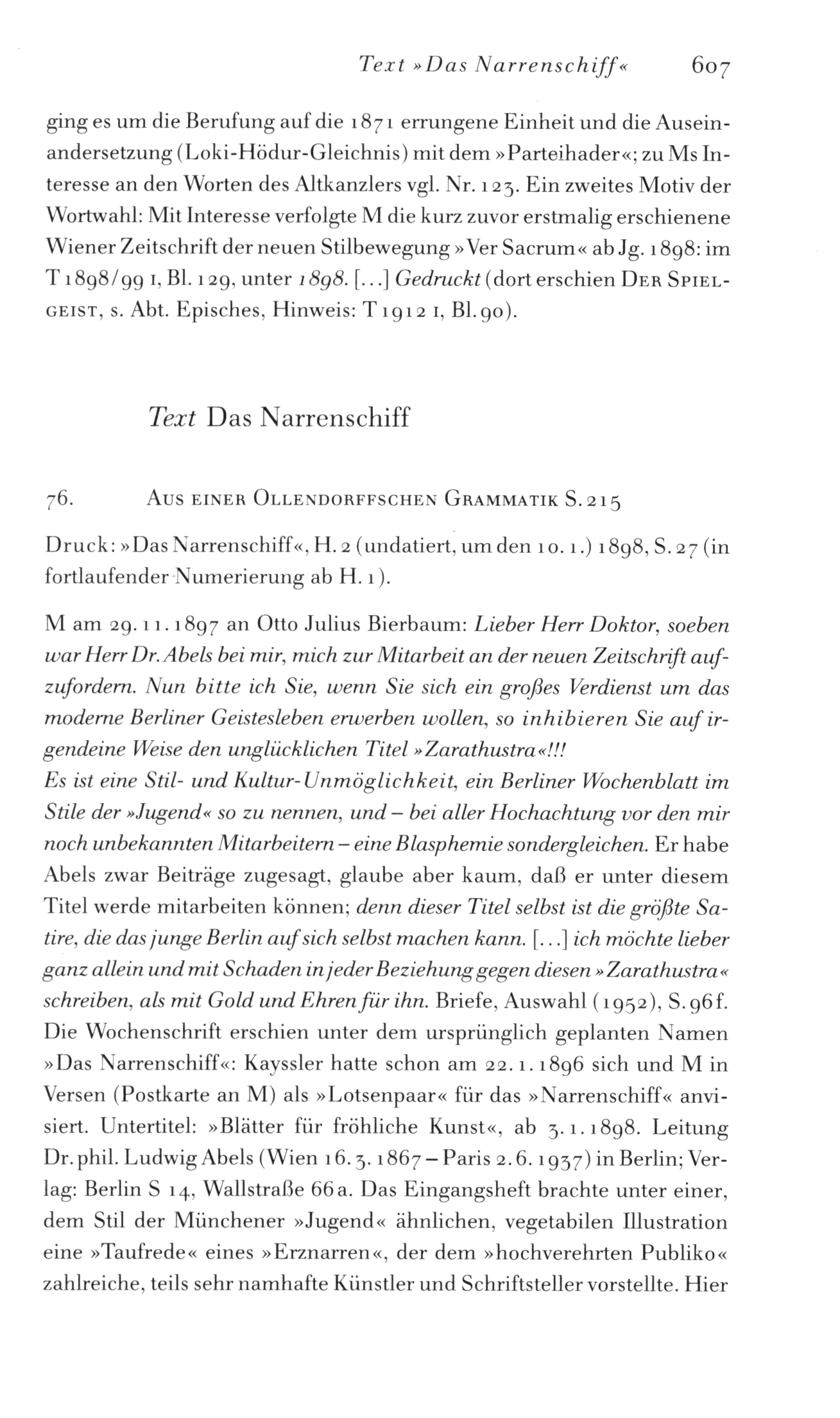 Text »Das Narrenschiff« 607

ging es um die Berufung auf die 1871 errungene Einheit und die Auseinandersetzung (Loki-Hödur-Gleichnis) mit dem »Parteihader«; zu Ms Interesse an den Worten des Altkanzlers vgl. Nr. 123. Ein zweites Motiv der Wortwahl: Mit Interesse verfolgte M die kurz zuvor erstmalig erschienene Wiener Zeitschrift der neuen Stilbewegung »Ver Sacrum« ab Jg. 1898: im T 1898/99 I, Bl. 129, unter 1898. [...] Gedruckt (dort erschien DER SPIELGEIST, s. Abt. Episches, Hinweis: T 1912 I, Bl. 90).

Text Das Narrenschiff

76. AUS EINER OLLENDORFFSCHEN GRAMMATIK S. 215

Druck: »Das Narrenschiff«, H. 2 (undatiert, um den 10. 1.) 1898, S. 27 (in fortlaufender Numerierung ab H. 1).

M am 29. 11. 1897 an Otto Julius Bierbaum: Lieber Herr Doktor, soeben war Herr Dr. Abels bei mir, mich zur Mitarbeit an der neuen Zeitschrift aufzufordern. Nun bitte ich Sie, wenn Sie sich ein großes Verdienst um das moderne Berliner Geistesleben erwerben wollen, so inhibieren Sie auf irgendeine Weise den unglücklichen Titel »Zarathustra«!!!
Es ist eine Stil- und Kultur-Unmöglichkeit, ein Berliner Wochenblatt im Stile der »Jugend« so zu nennen, und – bei aller Hochachtung vor den mir noch unbekannten Mitarbeitern – eine Blasphemie sondergleichen. Er habe Abels zwar Beiträge zugesagt, glaube aber kaum, daß er unter diesem Titel werde mitarbeiten können; denn dieser Titel selbst ist die größte Satire, die das junge Berlin auf sich selbst machen kann. [...] ich möchte lieber ganz allein und mit Schaden in jeder Beziehung gegen diesen »Zarathustra« schreiben, als mit Gold und Ehren für ihn. Briefe, Auswahl (1952), S. 96f. Die Wochenschrift erschien unter dem ursprünglich geplanten Namen »Das Narrenschiff«: Kayssler hatte schon am 22. 1. 1896 sich und M in Versen (Postkarte an M) als »Lotsenpaar« für das »Narrenschiff« anvisiert. Untertitel: »Blätter für fröhliche Kunst«, ab 3. 1. 1898. Leitung Dr. phil. Ludwig Abels (Wien 16. 3. 1867 – Paris 2. 6. 1937) in Berlin; Verlag: Berlin S 14, Wallstraße 66a. Das Eingangsheft brachte unter einer, dem Stil der Münchener »Jugend« ähnlichen, vegetabilen Illustration eine »Taufrede« eines »Erznarren«, der dem »hochverehrten Publiko« zahlreiche, teils sehr namhafte Künstler und Schriftsteller vorstellte. Hier